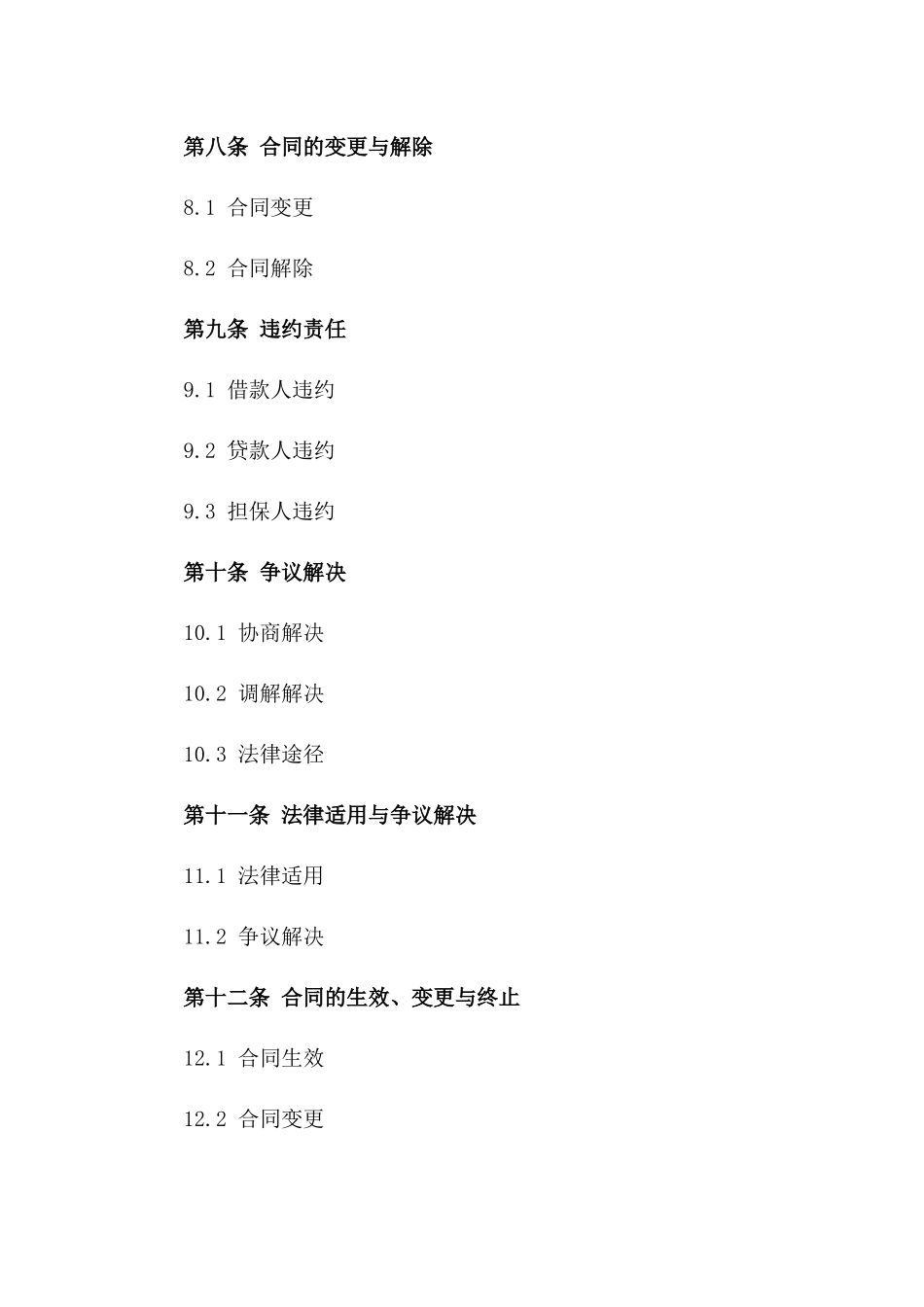 第八条 合同的变更与解除

8.1 合同变更

8.2 合同解除

第九条 违约责任

9.1 借款人违约

9.2 贷款人违约

9.3 担保人违约

第十条 争议解决

10.1 协商解决

10.2 调解解决

10.3 法律途径

第十一条 法律适用与争议解决

11.1 法律适用

11.2 争议解决

第十二条 合同的生效、变更与终止

12.1 合同生效

12.2 合同变更